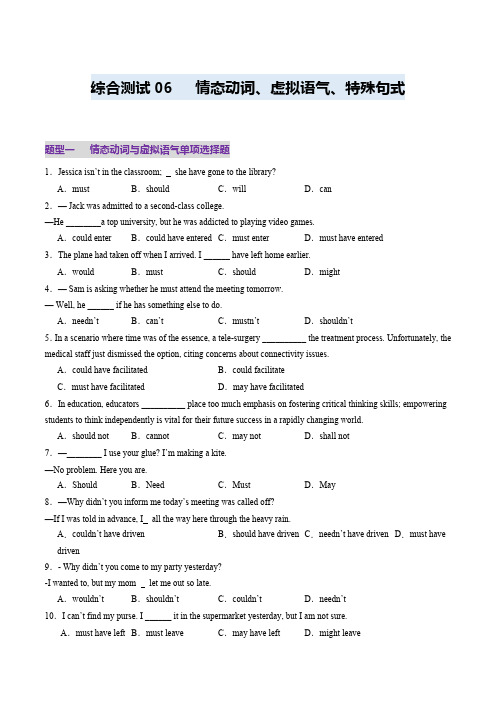 综合测试 06　　情态动词、虚拟语气、特殊句式

题型一　情态动词与虚拟语气单项选择题

1．Jessica isn't in the classroom; _ she have gone to the library?
A．must　B．should　C．will　D．can

2．— Jack was admitted to a second-class college.
—He ________a top university, but he was addicted to playing video games.
A．could enter　B．could have entered　C．must enter　D．must have entered

3．The plane had taken off when I arrived. I ______ have left home earlier.
A．would　B．must　C．should　D．might

4．— Sam is asking whether he must attend the meeting tomorrow.
— Well, he ______ if he has something else to do.
A．needn't　B．can't　C．mustn't　D．shouldn't

5. In a scenario where time was of the essence, a tele-surgery __________ the treatment process. Unfortunately, the medical staff just dismissed the option, citing concerns about connectivity issues.
A．could have facilitated　B．could facilitate
C．must have facilitated　D．may have facilitated

6．In education, educators __________ place too much emphasis on fostering critical thinking skills; empowering students to think independently is vital for their future success in a rapidly changing world.
A．should not　B．cannot　C．may not　D．shall not

7．—________ I use your glue? I'm making a kite.
—No problem. Here you are.
A．Should　B．Need　C．Must　D．May

8．—Why didn't you inform me today's meeting was called off?
—If I was told in advance, I_ all the way here through the heavy rain.
A．couldn't have driven　B．should have driven　C．needn't have driven　D．must have driven

9．- Why didn't you come to my party yesterday?
-I wanted to, but my mom _ let me out so late.
A．wouldn't　B．shouldn't　C．couldn't　D．needn't

10．I can't find my purse. I ______ it in the supermarket yesterday, but I am not sure.
A．must have left　B．must leave　C．may have left　D．might leave